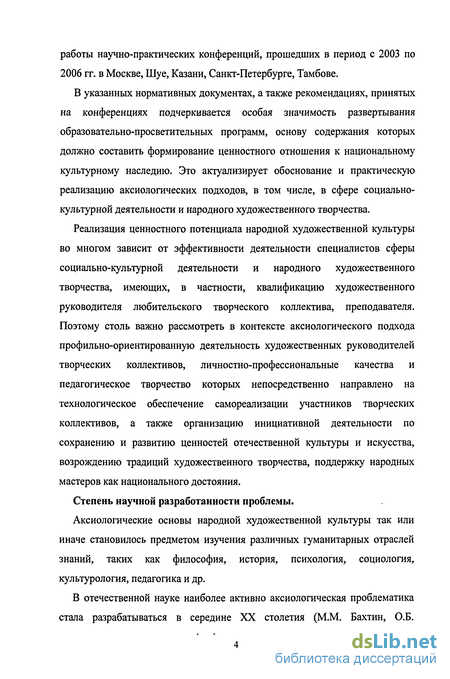 работы научно-практических конференций, прошедших в период с 2003 по 2006 гг. в Москве, Шуе, Казани, Санкт-Петербурге, Тамбове.

В указанных нормативных документах, а также рекомендациях, принятых на конференциях подчеркивается особая значимость развертывания образовательно-просветительных программ, основу содержания которых должно составить формирование ценностного отношения к национальному культурному наследию. Это актуализирует обоснование и практическую реализацию аксиологических подходов, в том числе, в сфере социально-культурной деятельности и народного художественного творчества.

Реализация ценностного потенциала народной художественной культуры во многом зависит от эффективности деятельности специалистов сферы социально-культурной деятельности и народного художественного творчества, имеющих, в частности, квалификацию художественного руководителя любительского творческого коллектива, преподавателя. Поэтому столь важно рассмотреть в контексте аксиологического подхода профильно-ориентированную деятельность художественных руководителей творческих коллективов, личностно-профессиональные качества и педагогическое творчество которых непосредственно направлено на технологическое обеспечение самореализации участников творческих коллективов, а также организацию инициативной деятельности по сохранению и развитию ценностей отечественной культуры и искусства, возрождению традиций художественного творчества, поддержку народных мастеров как национального достояния.

Степень научной разработанности проблемы.

Аксиологические основы народной художественной культуры так или иначе становилось предметом изучения различных гуманитарных отраслей знаний, таких как философия, история, психология, социология, культурология, педагогика и др.

В отечественной науке наиболее активно аксиологическая проблематика стала разрабатываться в середине XX столетия (М.М. Бахтин, О.Б.

4

dsLib.net
библиотека диссертаций